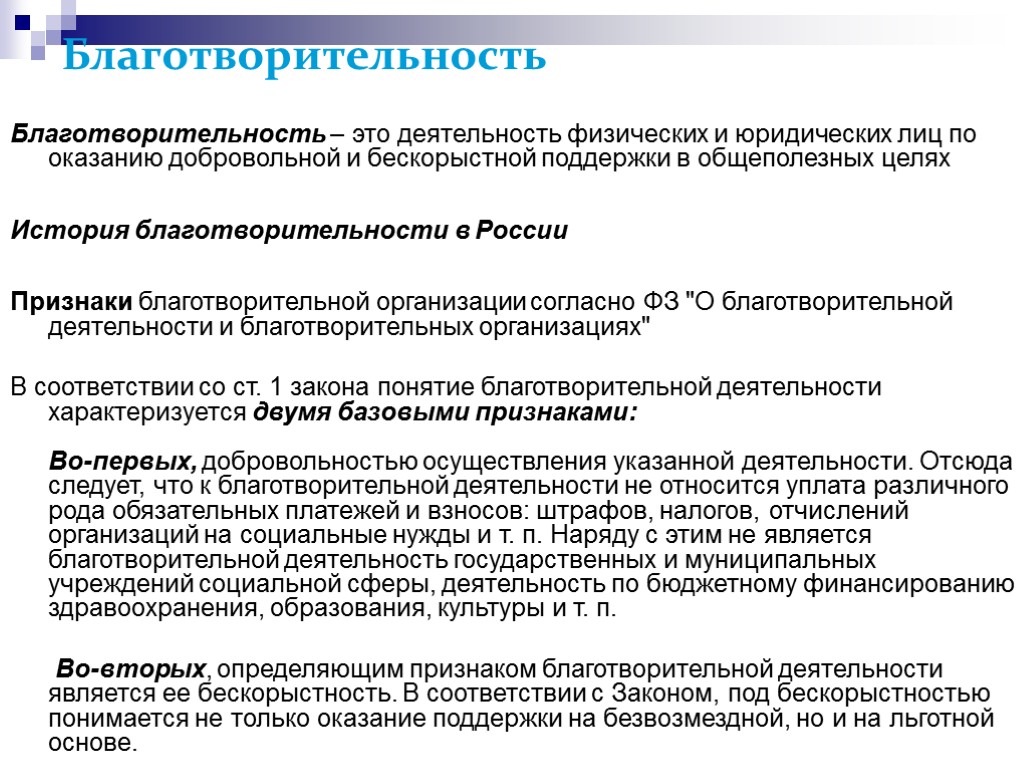 Благотворительность

Благотворительность – это деятельность физических и юридических лиц по оказанию добровольной и бескорыстной поддержки в общеполезных целях

История благотворительности в России

Признаки благотворительной организации согласно ФЗ "О благотворительной деятельности и благотворительных организациях"

В соответствии со ст. 1 закона понятие благотворительной деятельности характеризуется двумя базовыми признаками:

Во-первых, добровольностью осуществления указанной деятельности. Отсюда следует, что к благотворительной деятельности не относится уплата различного рода обязательных платежей и взносов: штрафов, налогов, отчислений организаций на социальные нужды и т. п. Наряду с этим не является благотворительной деятельность государственных и муниципальных учреждений социальной сферы, деятельность по бюджетному финансированию здравоохранения, образования, культуры и т. п.

Во-вторых, определяющим признаком благотворительной деятельности является ее бескорыстность. В соответствии с Законом, под бескорыстностью понимается не только оказание поддержки на безвозмездной, но и на льготной основе.